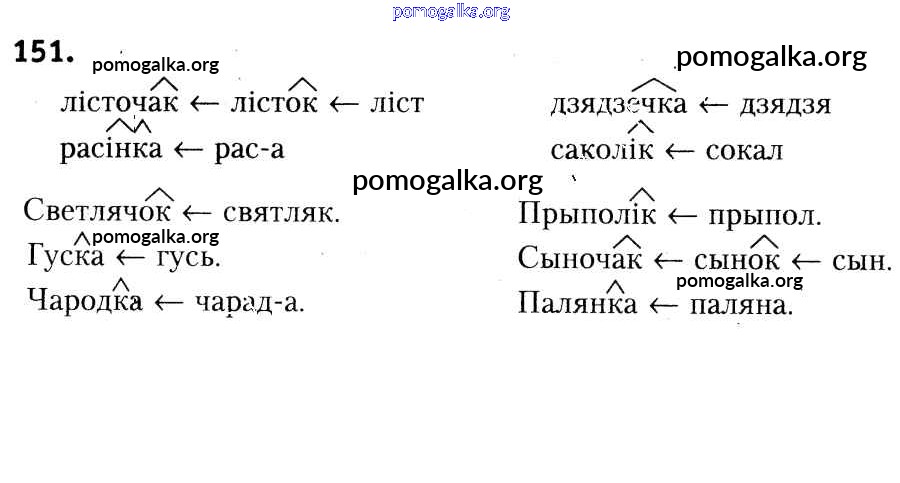 151.

лісточак ← лісток ← ліст

расінка ← рас-а

Светлячок ← святляк.

Гуска ← гусь.

Чародка ← чарад-а.

дзядзечка ← дзядзя

саколік ← сокал

Прыполік ← прыпол.

Сыночак ← сынок ← сын.

Палянка ← паляна.

pomogalka.org